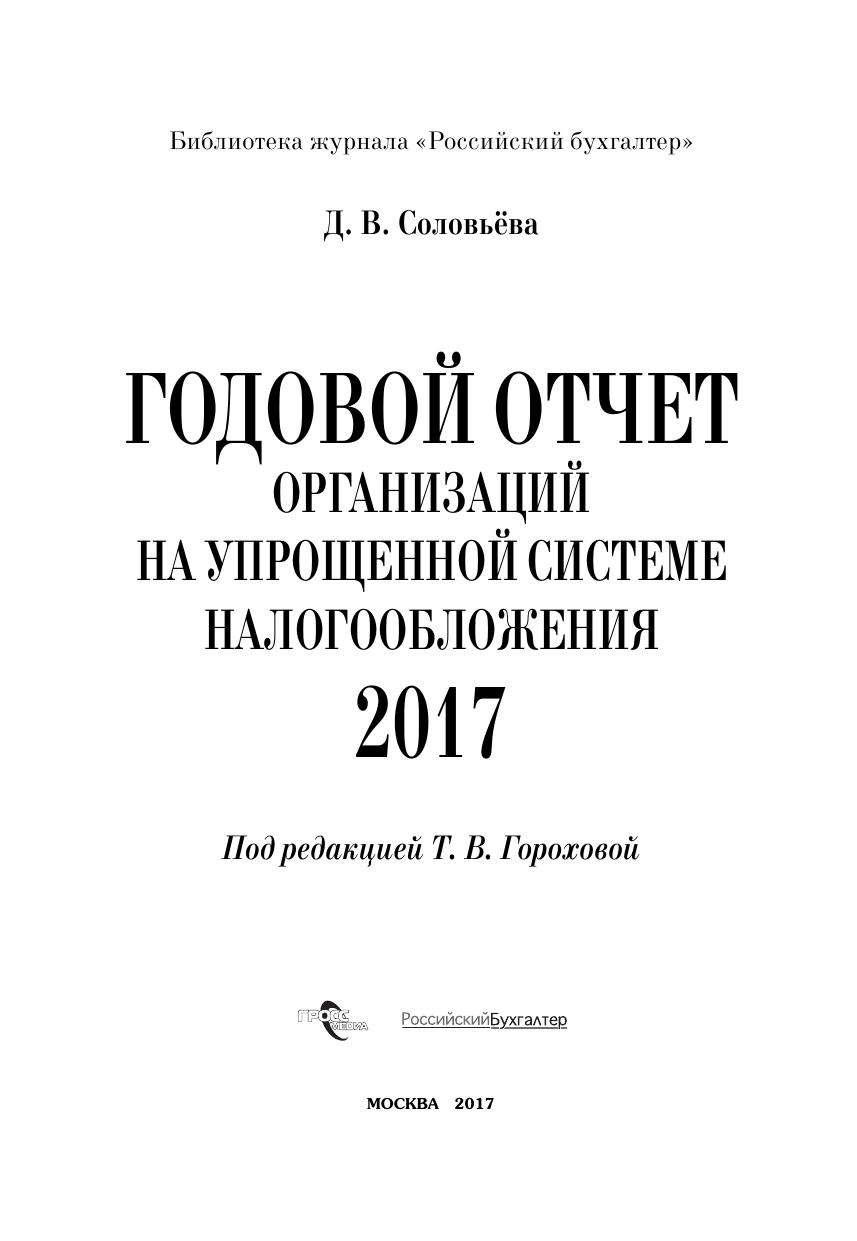 Библиотека журнала «Российский бухгалтер»

Д. В. Соловьёва

ГОДОВОЙ ОТЧЕТ
ОРГАНИЗАЦИЙ
НА УПРОЩЕННОЙ СИСТЕМЕ
НАЛОГООБЛОЖЕНИЯ
2017

Под редакцией Т. В. Гороховой

ГРОСС МЕДИА

РоссийскийБухгалтер

МОСКВА 2017